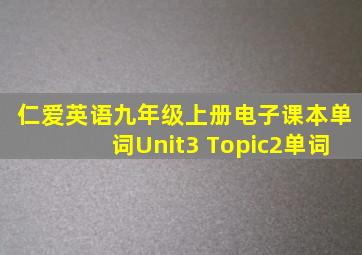 仁爱英语九年级上册电子课本单词Unit3 Topic2单词